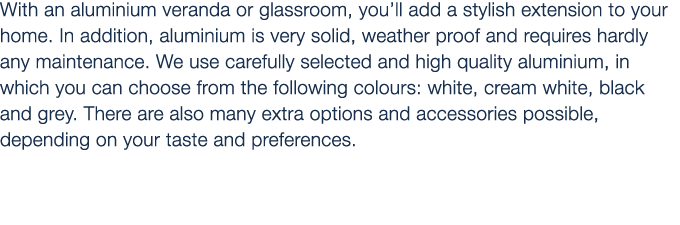 With an aluminium veranda or glassroom, you'll add a stylish extension to your home. In addition, aluminium is very solid, weather proof and requires hardly any maintenance. We use carefully selected and high quality aluminium, in which you can choose from the following colours: white, cream white, black and grey. There are also many extra options and accessories possible, depending on your taste and preferences.